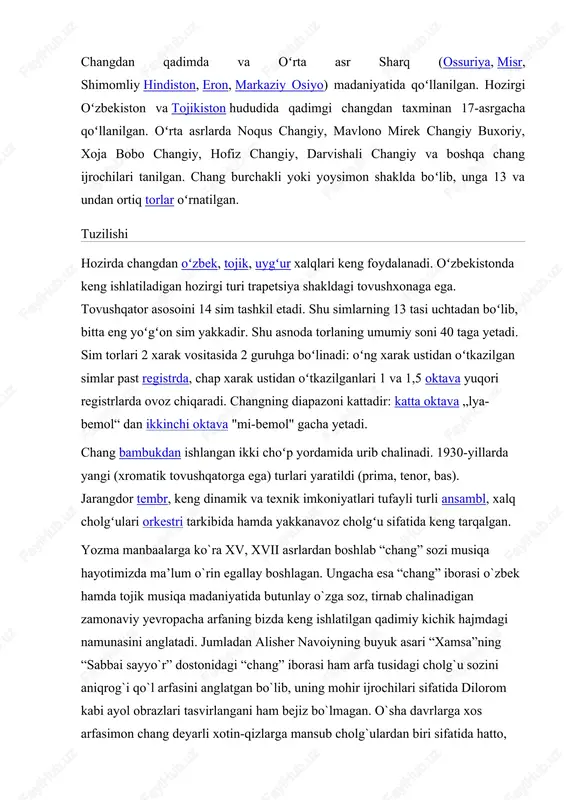 Changdan qadimda va Oʻrta asr Sharq (Ossuriya, Misr, Shimomliy Hindiston, Eron, Markaziy Osiyo) madaniyatida qoʻllanilgan. Hozirgi Oʻzbekiston va Tojikiston hududida qadimgi changdan taxminan 17-asrgacha qoʻllanilgan. Oʻrta asrlarda Noqus Changiy, Mavlono Mirek Changiy Buxoriy, Xoja Bobo Changiy, Hofiz Changiy, Darvishali Changiy va boshqa chang ijrochilari tanilgan. Chang burchakli yoki yoysimon shaklda boʻlib, unga 13 va undan ortiq torlar oʻrnatilgan.

Tuzilishi

Hozirda changdan oʻzbek, tojik, uygʻur xalqlari keng foydalanadi. Oʻzbekistonda keng ishlatiladigan hozirgi turi trapetsiya shakldagi tovushxonaga ega. Tovushqator asosoini 14 sim tashkil etadi. Shu simlarning 13 tasi uchtadan boʻlib, bitta eng yoʻgʻon sim yakkadir. Shu asnoda torlaning umumiy soni 40 taga yetadi. Sim torlari 2 xarak vositasida 2 guruhga boʻlinadi: oʻng xarak ustidan oʻtkazilgan simlar past registrda, chap xarak ustidan oʻtkazilganlari 1 va 1,5 oktava yuqori registrlarda ovoz chiqaradi. Changning diapazoni kattadir: katta oktava „lya-bemol“ dan ikkinchi oktava "mi-bemol" gacha yetadi.

Chang bambukdan ishlangan ikki choʻp yordamida urib chalinadi. 1930-yillarda yangi (xromatik tovushqatorga ega) turlari yaratildi (prima, tenor, bas). Jarangdor tembr, keng dinamik va texnik imkoniyatlari tufayli turli ansambl, xalq cholgʻulari orkestri tarkibida hamda yakkanavoz cholgʻu sifatida keng tarqalgan.

Yozma manbaalarga ko`ra XV, XVII asrlardan boshlab “chang” sozi musiqa hayotimizda ma’lum o`rin egallay boshlagan. Ungacha esa “chang” iborasi o`zbek hamda tojik musiqa madaniyatida butunlay o`zga soz, tirnab chalinadigan zamonaviy yevropacha arfaning bizda keng ishlatilgan qadimiy kichik hajmdagi namunasini anglatadi. Jumladan Alisher Navoiyning buyuk asari “Xamsa”ning “Sabbai sayyo`r” dostonidagi “chang” iborasi ham arfa tusidagi cholg`u sozini aniqrog`i qo`l arfasini anglatgan bo`lib, uning mohir ijrochilari sifatida Dilorom kabi ayol obrazlari tasvirlangani ham bejiz bo`lmagan. O`sha davrlarga xos arfasimon chang deyarli xotin-qizlarga mansub cholg`ulardan biri sifatida hatto,